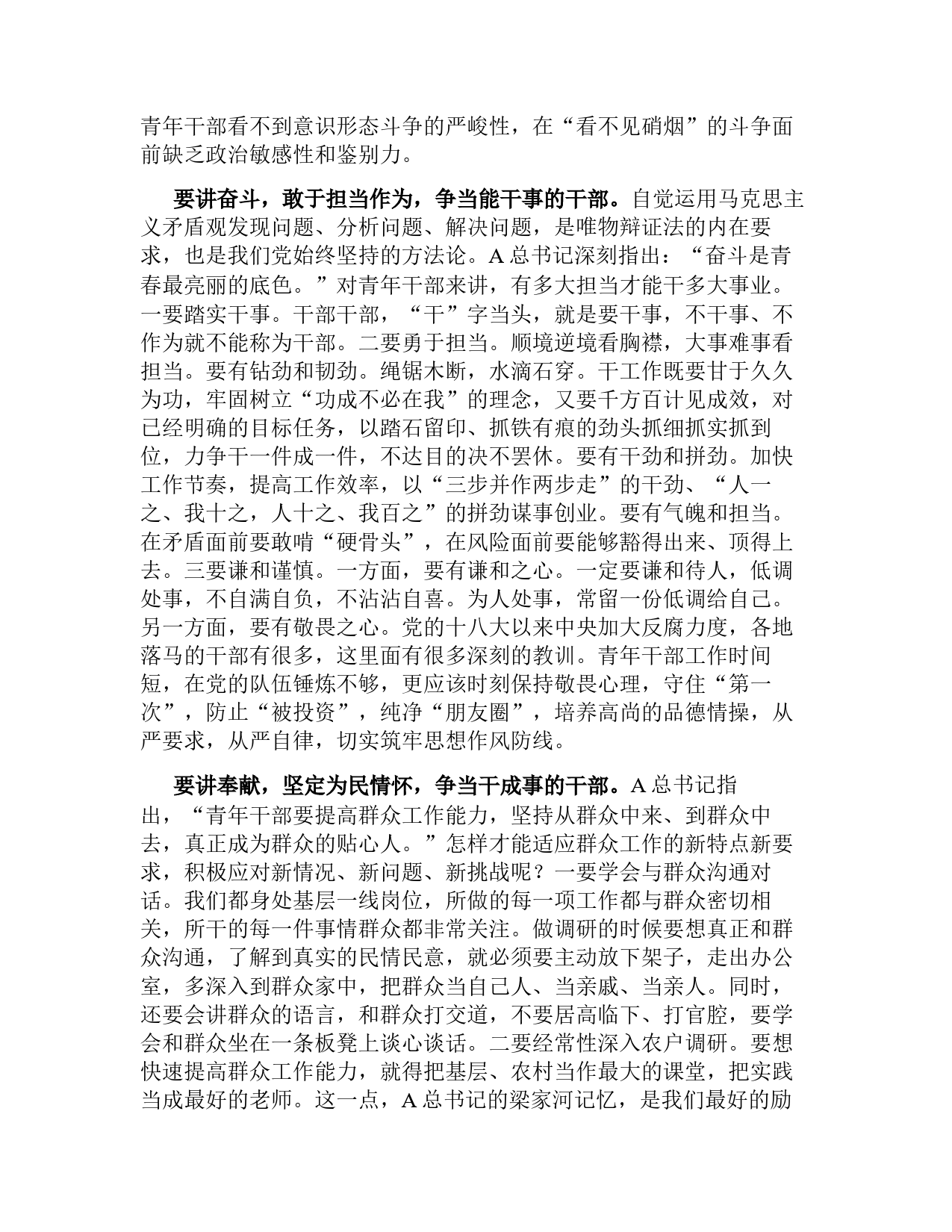 青年干部看不到意识形态斗争的严峻性，在“看不见硝烟”的斗争面前缺乏政治敏感性和鉴别力。

要讲奋斗，敢于担当作为，争当能干事的干部。自觉运用马克思主义矛盾观发现问题、分析问题、解决问题，是唯物辩证法的内在要求，也是我们党始终坚持的方法论。A 总书记深刻指出：“奋斗是青春最亮丽的底色。”对青年干部来讲，有多大担当才能干多大事业。一要踏实干事。干部干部，“干”字当头，就是要干事，不干事、不作为就不能称为干部。二要勇于担当。顺境逆境看胸襟，大事难事看担当。要有钻劲和韧劲。绳锯木断，水滴石穿。干工作既要甘于久久为功，牢固树立“功成不必在我”的理念，又要千方百计见成效，对已经明确的目标任务，以踏石留印、抓铁有痕的劲头抓细抓实抓到位，力争干一件成一件，不达目的决不罢休。要有干劲和拼劲。加快工作节奏，提高工作效率，以“三步并作两步走”的干劲、“人一之、我十之，人十之、我百之”的拼劲谋事创业。要有气魄和担当。在矛盾面前要敢啃“硬骨头”，在风险面前要能够豁得出来、顶得上去。三要谦和谨慎。一方面，要有谦和之心。一定要谦和待人，低调处事，不自满自负，不沾沾自喜。为人处事，常留一份低调给自己。另一方面，要有敬畏之心。党的十八大以来中央加大反腐力度，各地落马的干部有很多，这里面有很多深刻的教训。青年干部工作时间短，在党的队伍锤炼不够，更应该时刻保持敬畏心理，守住“第一次”，防止“被投资”，纯净“朋友圈”，培养高尚的品德情操，从严要求，从严自律，切实筑牢思想作风防线。

要讲奉献，坚定为民情怀，争当干成事的干部。A 总书记指出，“青年干部要提高群众工作能力，坚持从群众中来、到群众中去，真正成为群众的贴心人。”怎样才能适应群众工作的新特点新要求，积极应对新情况、新问题、新挑战呢？一要学会与群众沟通对话。我们都身处基层一线岗位，所做的每一项工作都与群众密切相关，所干的每一件事情群众都非常关注。做调研的时候要想真正和群众沟通，了解到真实的民情民意，就必须要主动放下架子，走出办公室，多深入到群众家中，把群众当自己人、当亲戚、当亲人。同时，还要会讲群众的语言，和群众打交道，不要居高临下、打官腔，要学会和群众坐在一条板凳上谈心谈话。二要经常性深入农户调研。要想快速提高群众工作能力，就得把基层、农村当作最大的课堂，把实践当成最好的老师。这一点，A 总书记的梁家河记忆，是我们最好的励